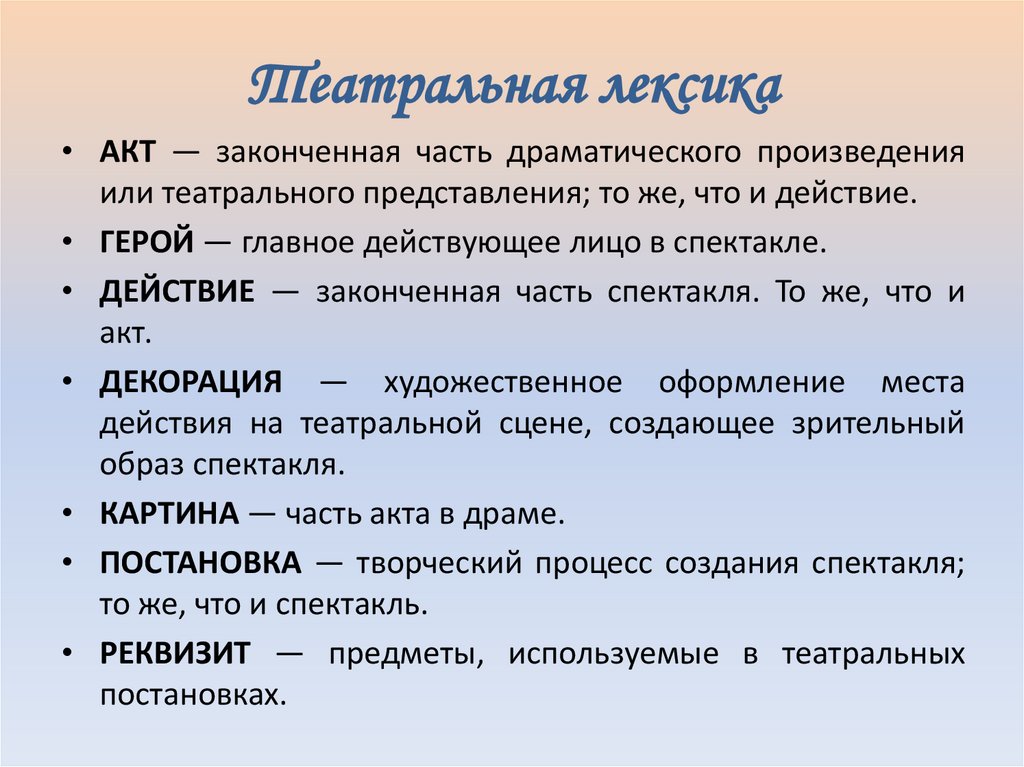 Театральная лексика

• АКТ — законченная часть драматического произведения или театрального представления; то же, что и действие.
• ГЕРОЙ — главное действующее лицо в спектакле.
• ДЕЙСТВИЕ — законченная часть спектакля. То же, что и акт.
• ДЕКОРАЦИЯ — художественное оформление места действия на театральной сцене, создающее зрительный образ спектакля.
• КАРТИНА — часть акта в драме.
• ПОСТАНОВКА — творческий процесс создания спектакля; то же, что и спектакль.
• РЕКВИЗИТ — предметы, используемые в театральных постановках.